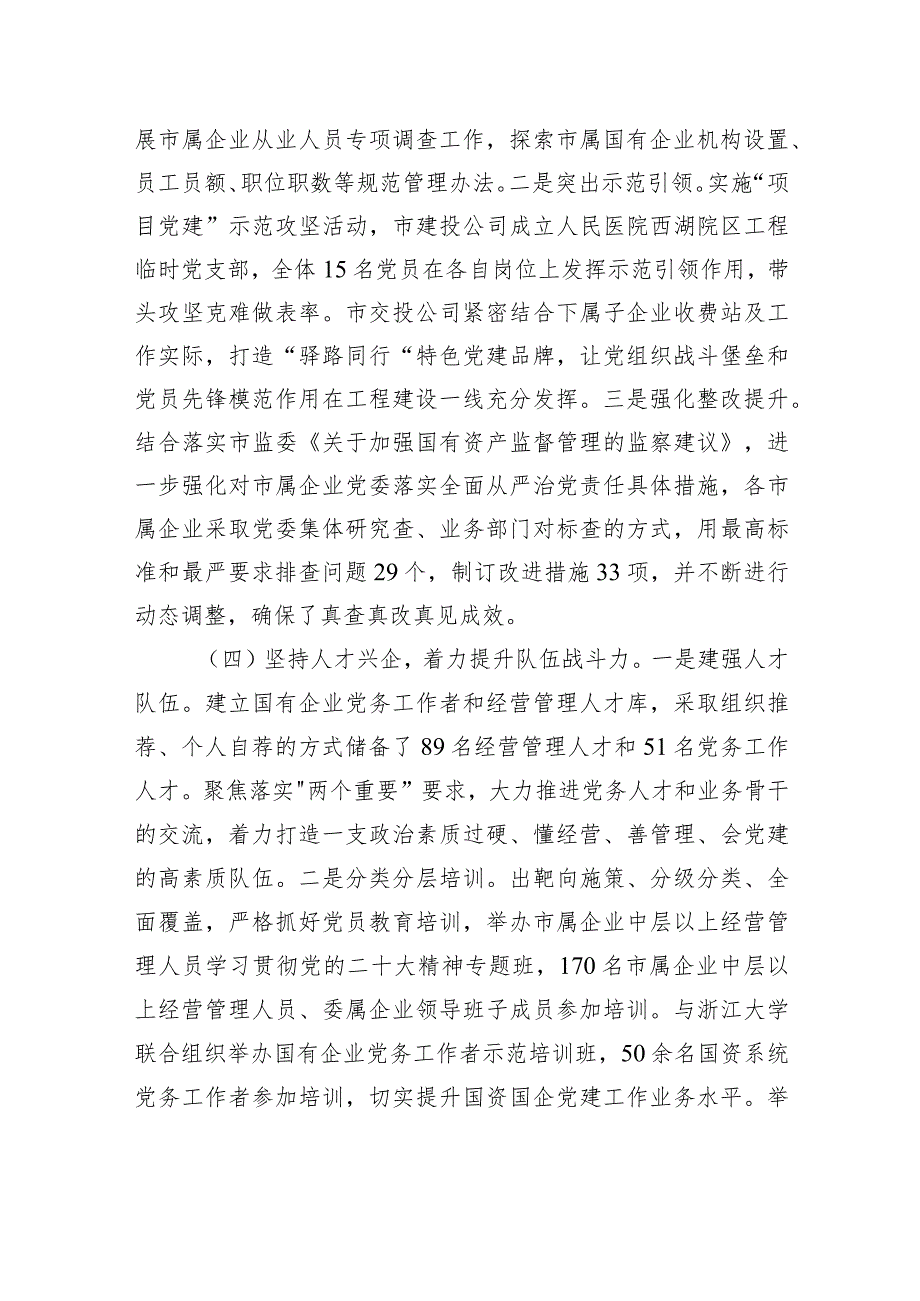 展市属企业从业人员专项调查工作，探索市属国有企业机构设置、员工员额、职位职数等规范管理办法。二是突出示范引领。实施“项目党建”示范攻坚活动，市建投公司成立人民医院西湖院区工程临时党支部，全体15名党员在各自岗位上发挥示范引领作用，带头攻坚克难做表率。市交投公司紧密结合下属子企业收费站及工作实际，打造“驿路同行“特色党建品牌，让党组织战斗堡垒和党员先锋模范作用在工程建设一线充分发挥。三是强化整改提升。结合落实市监委《关于加强国有资产监督管理的监察建议》，进一步强化对市属企业党委落实全面从严治党责任具体措施，各市属企业采取党委集体研究查、业务部门对标查的方式，用最高标准和最严要求排查问题29个，制订改进措施33项，并不断进行动态调整，确保了真查真改真见成效。

（四）坚持人才兴企，着力提升队伍战斗力。一是建强人才队伍。建立国有企业党务工作者和经营管理人才库，采取组织推荐、个人自荐的方式储备了89名经营管理人才和51名党务工作人才。聚焦落实"两个重要”要求，大力推进党务人才和业务骨干的交流，着力打造一支政治素质过硬、懂经营、善管理、会党建的高素质队伍。二是分类分层培训。出靶向施策、分级分类、全面覆盖，严格抓好党员教育培训，举办市属企业中层以上经营管理人员学习贯彻党的二十大精神专题班，170名市属企业中层以上经营管理人员、委属企业领导班子成员参加培训。与浙江大学联合组织举办国有企业党务工作者示范培训班，50余名国资系统党务工作者参加培训，切实提升国资国企党建工作业务水平。举